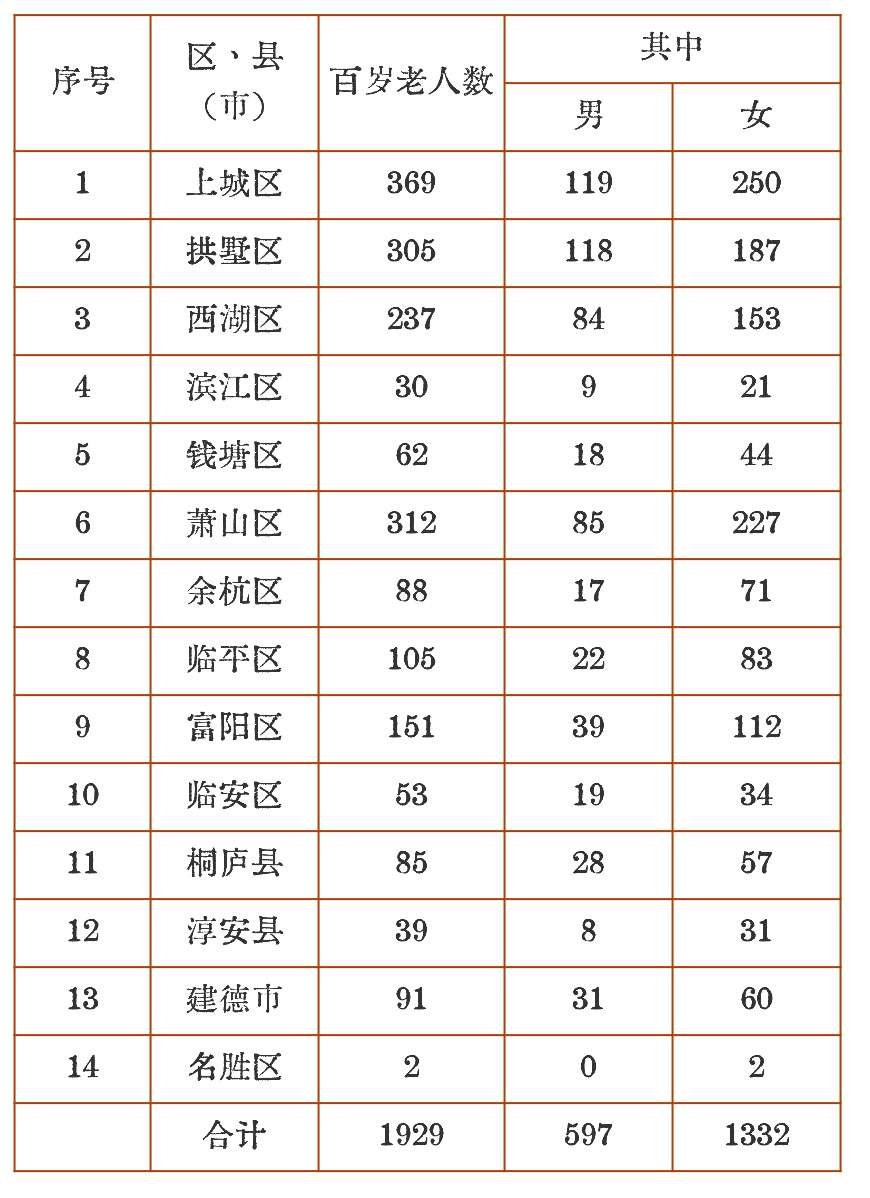 | 序号 | 区、县（市） | 百岁老人数 | 其中 男 | 其中 女 |
|---|---|---|---|---|
| 1 | 上城区 | 369 | 119 | 250 |
| 2 | 拱墅区 | 305 | 118 | 187 |
| 3 | 西湖区 | 237 | 84 | 153 |
| 4 | 滨江区 | 30 | 9 | 21 |
| 5 | 钱塘区 | 62 | 18 | 44 |
| 6 | 萧山区 | 312 | 85 | 227 |
| 7 | 余杭区 | 88 | 17 | 71 |
| 8 | 临平区 | 105 | 22 | 83 |
| 9 | 富阳区 | 151 | 39 | 112 |
| 10 | 临安区 | 53 | 19 | 34 |
| 11 | 桐庐县 | 85 | 28 | 57 |
| 12 | 淳安县 | 39 | 8 | 31 |
| 13 | 建德市 | 91 | 31 | 60 |
| 14 | 名胜区 | 2 | 0 | 2 |
|  | 合计 | 1929 | 597 | 1332 |